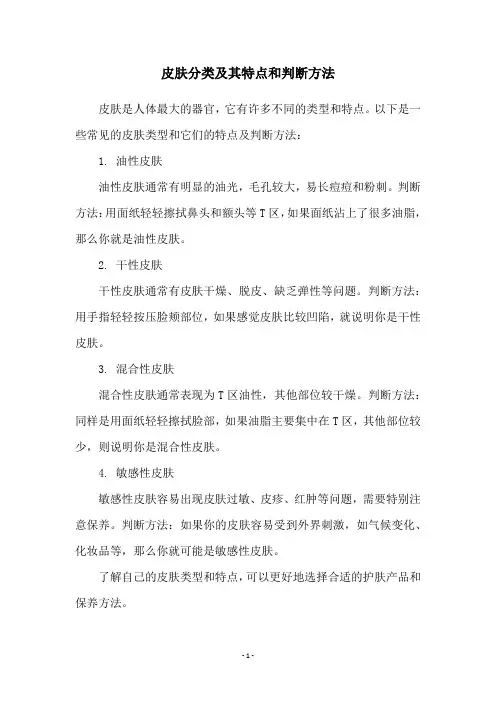 皮肤分类及其特点和判断方法

皮肤是人体最大的器官，它有许多不同的类型和特点。以下是一些常见的皮肤类型和它们的特点及判断方法：

1. 油性皮肤

油性皮肤通常有明显的油光，毛孔较大，易长痘痘和粉刺。判断方法：用面纸轻轻擦拭鼻头和额头等T区，如果面纸沾上了很多油脂，那么你就是油性皮肤。

2. 干性皮肤

干性皮肤通常有皮肤干燥、脱皮、缺乏弹性等问题。判断方法：用手指轻轻按压脸颊部位，如果感觉皮肤比较凹陷，就说明你是干性皮肤。

3. 混合性皮肤

混合性皮肤通常表现为T区油性，其他部位较干燥。判断方法：同样是用面纸轻轻擦拭脸部，如果油脂主要集中在T区，其他部位较少，则说明你是混合性皮肤。

4. 敏感性皮肤

敏感性皮肤容易出现皮肤过敏、皮疹、红肿等问题，需要特别注意保养。判断方法：如果你的皮肤容易受到外界刺激，如气候变化、化妆品等，那么你就可能是敏感性皮肤。

了解自己的皮肤类型和特点，可以更好地选择合适的护肤产品和保养方法。

- 1 -